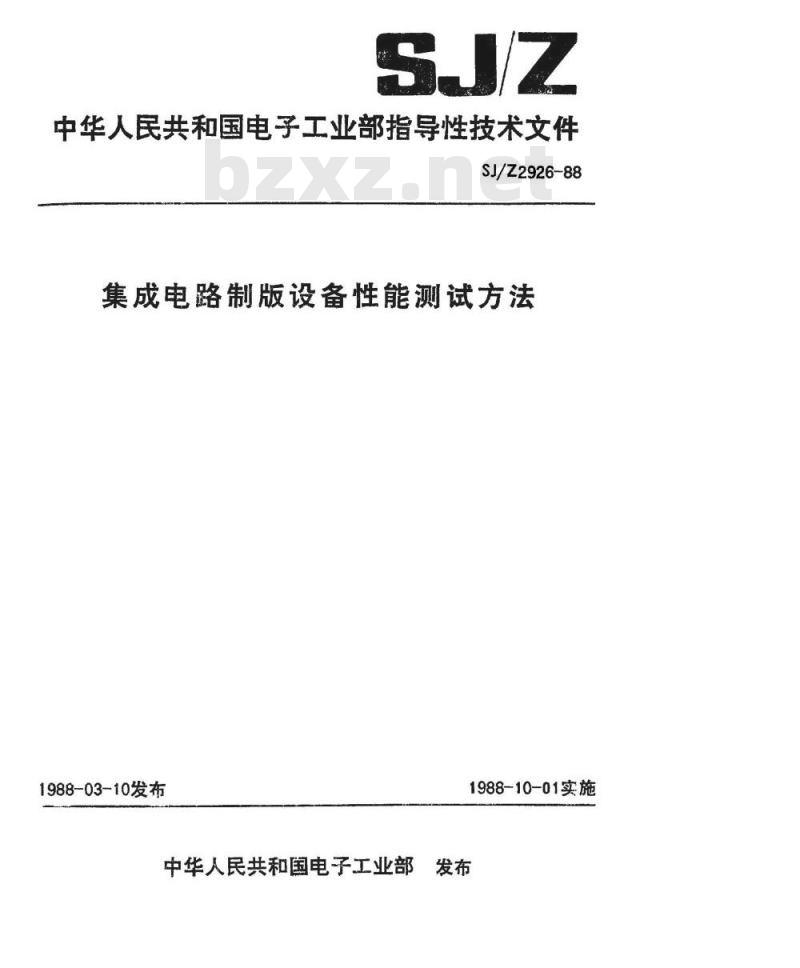 SJ/Z

中华人民共和国电子工业部指导性技术文件

bzxz.net

SJ/Z2926-88

集成电路制版设备性能测试方法

1988-03-10发布

1988-10-01实施

中华人民共和国电子工业部 发布